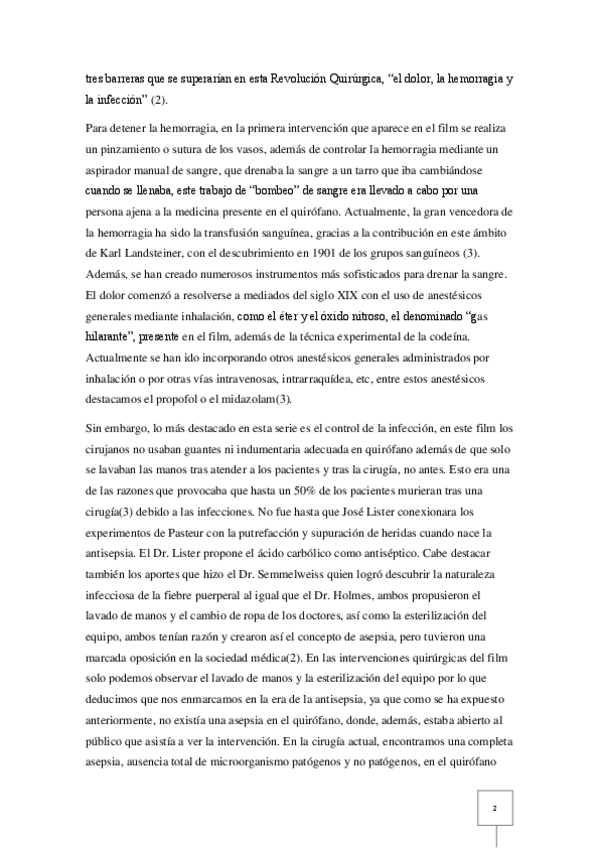 tres barreras que se superarían en esta Revolución Quirúrgica, "el dolor, la hemorragia y la infección" (2).

Para detener la hemorragia, en la primera intervención que aparece en el film se realiza un pinzamiento o sutura de los vasos, además de controlar la hemorragia mediante un aspirador manual de sangre, que drenaba la sangre a un tarro que iba cambiándose cuando se llenaba, este trabajo de "bombeo" de sangre era llevado a cabo por una persona ajena a la medicina presente en el quirófano. Actualmente, la gran vencedora de la hemorragia ha sido la transfusión sanguínea, gracias a la contribución en este ámbito de Karl Landsteiner, con el descubrimiento en 1901 de los grupos sanguíneos (3). Además, se han creado numerosos instrumentos más sofisticados para drenar la sangre. El dolor comenzó a resolverse a mediados del siglo XIX con el uso de anestésicos generales mediante inhalación, como el éter y el óxido nitroso, el denominado "gas hilarante", presente en el film, además de la técnica experimental de la codeína. Actualmente se han ido incorporando otros anestésicos generales administrados por inhalación o por otras vías intravenosas, intrarraquídea, etc, entre estos anestésicos destacamos el propofol o el midazolam(3).

Sin embargo, lo más destacado en esta serie es el control de la infección, en este film los cirujanos no usaban guantes ni indumentaria adecuada en quirófano además de que solo se lavaban las manos tras atender a los pacientes y tras la cirugía, no antes. Esto era una de las razones que provocaba que hasta un 50% de los pacientes murieran tras una cirugía(3) debido a las infecciones. No fue hasta que José Lister conexionara los experimentos de Pasteur con la putrefacción y supuración de heridas cuando nace la antisepsia. El Dr. Lister propone el ácido carbólico como antiséptico. Cabe destacar también los aportes que hizo el Dr. Semmelweiss quien logró descubrir la naturaleza infecciosa de la fiebre puerperal al igual que el Dr. Holmes, ambos propusieron el lavado de manos y el cambio de ropa de los doctores, así como la esterilización del equipo, ambos tenían razón y crearon así el concepto de asepsia, pero tuvieron una marcada oposición en la sociedad médica(2). En las intervenciones quirúrgicas del film solo podemos observar el lavado de manos y la esterilización del equipo por lo que deducimos que nos enmarcamos en la era de la antisepsia, ya que como se ha expuesto anteriormente, no existía una asepsia en el quirófano, donde, además, estaba abierto al público que asistía a ver la intervención. En la cirugía actual, encontramos una completa asepsia, ausencia total de microorganismo patógenos y no patógenos, en el quirófano

2